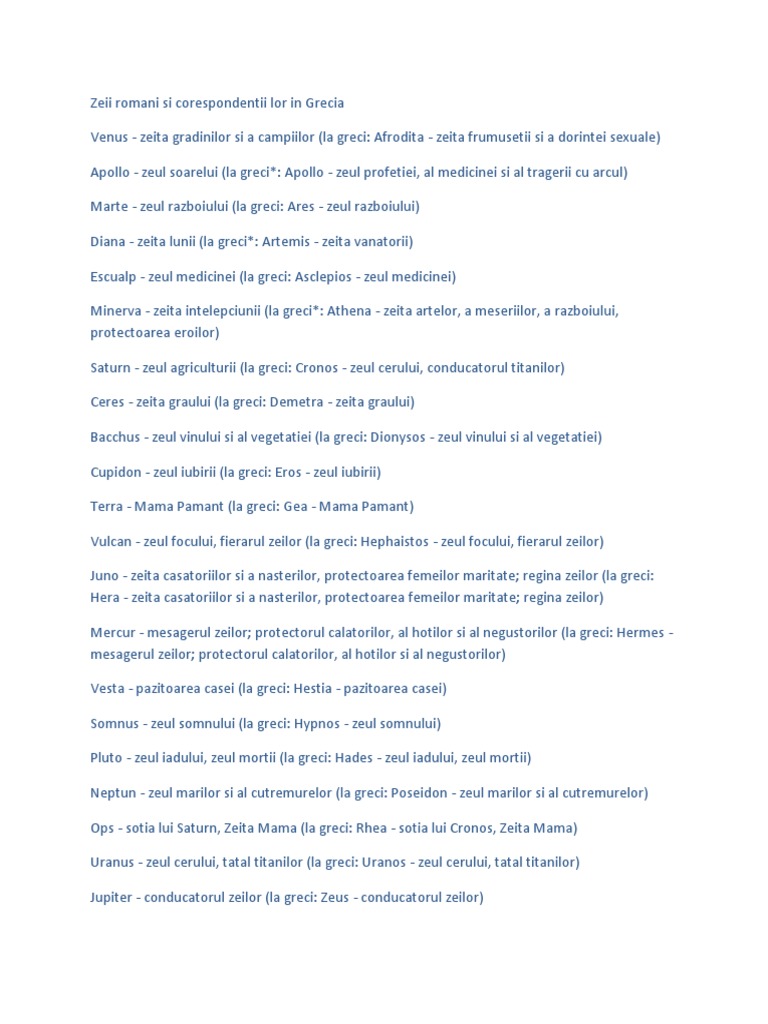 Zeii romani si corespondentii lor in Grecia

Venus - zeita gradinilor si a campiilor (la greci: Afrodita - zeita frumusetii si a dorintei sexuale)

Apollo - zeul soarelui (la greci*: Apollo - zeul profetiei, al medicinei si al tragerii cu arcul)

Marte - zeul razboiului (la greci: Ares - zeul razboiului)

Diana - zeita lunii (la greci*: Artemis - zeita vanatorii)

Escualp - zeul medicinei (la greci: Asclepios - zeul medicinei)

Minerva - zeita intelepciunii (la greci*: Athena - zeita artelor, a meseriilor, a razboiului, protectoarea eroilor)

Saturn - zeul agriculturii (la greci: Cronos - zeul cerului, conducatorul titanilor)

Ceres - zeita graului (la greci: Demetra - zeita graului)

Bacchus - zeul vinului si al vegetatiei (la greci: Dionysos - zeul vinului si al vegetatiei)

Cupidon - zeul iubirii (la greci: Eros - zeul iubirii)

Terra - Mama Pamant (la greci: Gea - Mama Pamant)

Vulcan - zeul focului, fierarul zeilor (la greci: Hephaistos - zeul focului, fierarul zeilor)

Juno - zeita casatoriilor si a nasterilor, protectoarea femeilor maritate; regina zeilor (la greci: Hera - zeita casatoriilor si a nasterilor, protectoarea femeilor maritate; regina zeilor)

Mercur - mesagerul zeilor; protectorul calatorilor, al hotilor si al negustorilor (la greci: Hermes - mesagerul zeilor; protectorul calatorilor, al hotilor si al negustorilor)

Vesta - pazitoarea casei (la greci: Hestia - pazitoarea casei)

Somnus - zeul somnului (la greci: Hypnos - zeul somnului)

Pluto - zeul iadului, zeul mortii (la greci: Hades - zeul iadului, zeul mortii)

Neptun - zeul marilor si al cutremurelor (la greci: Poseidon - zeul marilor si al cutremurelor)

Ops - sotia lui Saturn, Zeita Mama (la greci: Rhea - sotia lui Cronos, Zeita Mama)

Uranus - zeul cerului, tatal titanilor (la greci: Uranos - zeul cerului, tatal titanilor)

Jupiter - conducatorul zeilor (la greci: Zeus - conducatorul zeilor)